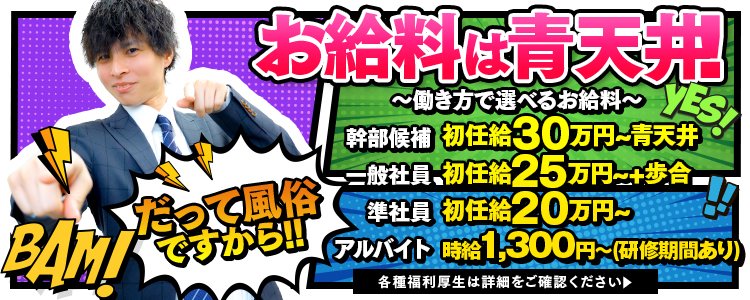 お給料は青天井!

～働き方で選べるお給料～

YES!

幹部候補 初任給30万円~青天井

一般社員 初任給25万円~+歩合

準社員 初任給20万円~

アルバイト 時給1,300円~(研修期間あり)

!!

各種福利厚生は詳細をご確認ください▶

だって風俗ですから!!

BAM!